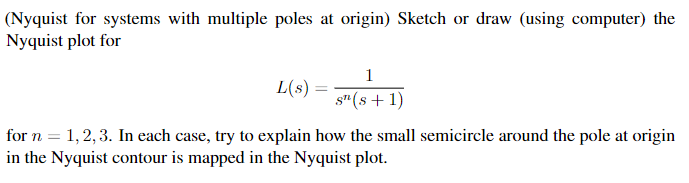 (Nyquist for systems with multiple poles at origin) Sketch or draw (using computer) the Nyquist plot for

$$L(s) = \frac{1}{s^n(s+1)}$$

for $n = 1, 2, 3$. In each case, try to explain how the small semicircle around the pole at origin in the Nyquist contour is mapped in the Nyquist plot.